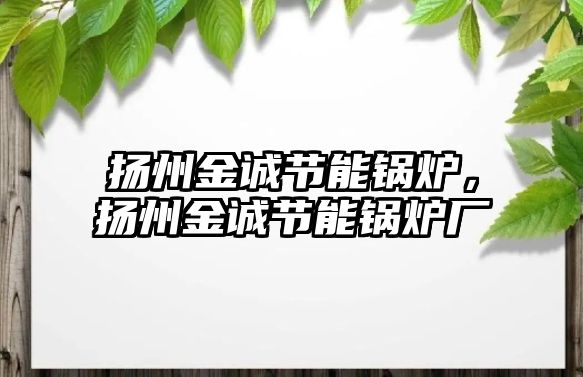 扬州金诚节能锅炉，扬州金诚节能锅炉厂